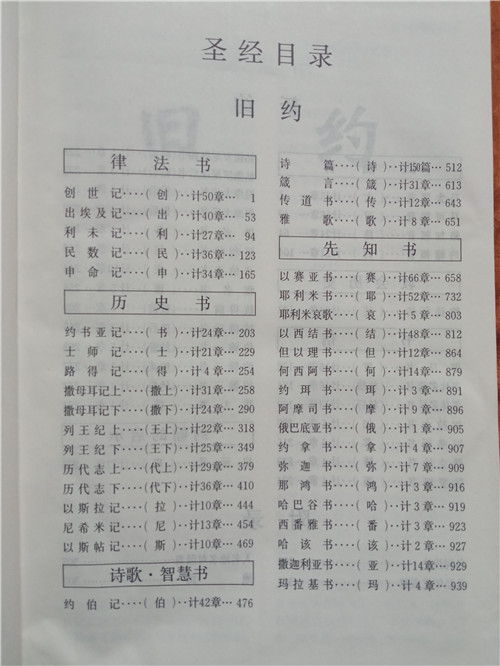 圣经目录

旧约

律法书

创世记····(创)··计50章··· 1
出埃及记····(出)··计40章··· 53
利未记····(利)··计27章··· 94
民数记····(民)··计36章··· 123
申命记····(申)··计34章··· 165

历史书

约书亚记····(书)··计24章··· 203
士师记····(士)··计21章··· 229
路得记····(得)··计4章··· 254
撒母耳记上····(撒上)··计31章··· 258
撒母耳记下····(撒下)··计24章··· 290
列王纪上····(王上)··计22章··· 318
列王纪下····(王下)··计25章··· 349
历代志上····(代上)··计29章··· 379
历代志下····(代下)··计36章··· 410
以斯拉记····(拉)··计10章··· 444
尼希米记····(尼)··计13章··· 454
以斯帖记····(斯)··计10章··· 469

诗歌·智慧书

约伯记····(伯)··计42章··· 476
诗篇····(诗)··计150篇··· 512
箴言····(箴)··计31章··· 613
传道书····(传)··计12章··· 643
雅歌····(歌)··计8章··· 651

先知书

以赛亚书····(赛)··计66章··· 658
耶利米书····(耶)··计52章··· 732
耶利米哀歌····(哀)··计5章··· 803
以西结书····(结)··计48章··· 812
但以理书····(但)··计12章··· 864
何西阿书····(何)··计14章··· 879
约珥书····(珥)··计3章··· 891
阿摩司书····(摩)··计9章··· 896
俄巴底亚书····(俄)··计1章··· 905
约拿书····(拿)··计4章··· 907
弥迦书····(弥)··计7章··· 909
那鸿书····(鸿)··计3章··· 916
哈巴谷书····(哈)··计3章··· 919
西番雅书····(番)··计3章··· 923
哈该书····(该)··计2章··· 927
撒迦利亚书····(亚)··计14章··· 929
玛拉基书····(玛)··计4章··· 939